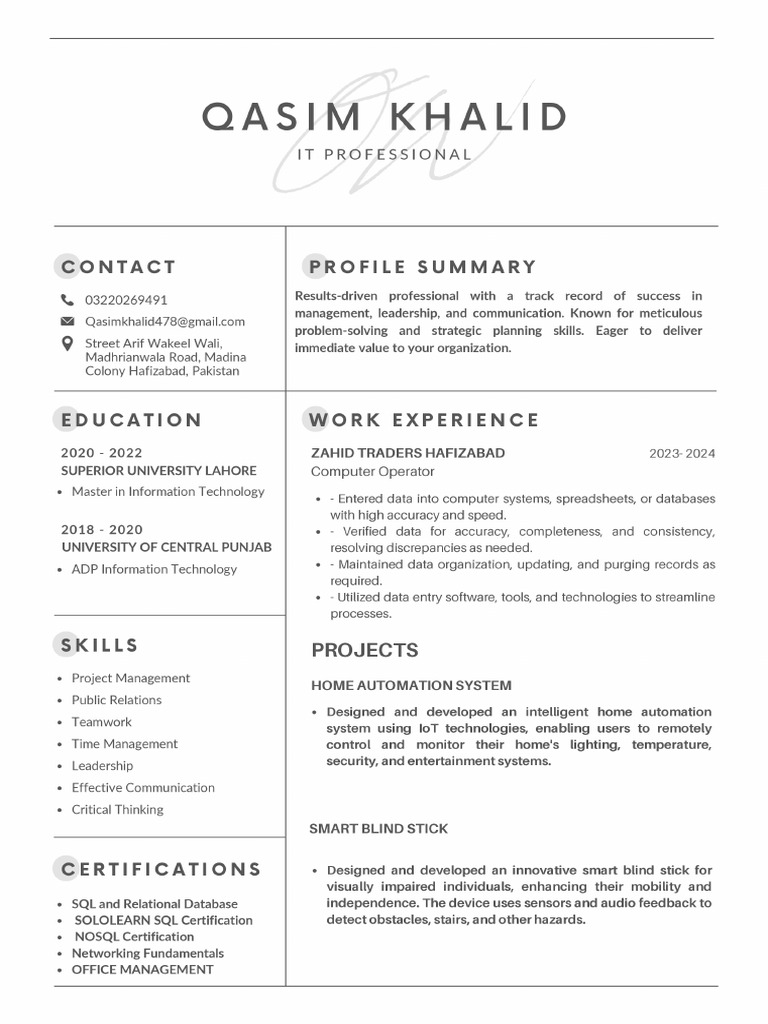 QASIM KHALID
IT PROFESSIONAL

CONTACT

03220269491

Qasimkhalid478@gmail.com

Street Arif Wakeel Wali, Madhrianwala Road, Madina Colony Hafizabad, Pakistan

EDUCATION

2020 - 2022
SUPERIOR UNIVERSITY LAHORE

• Master in Information Technology

2018 - 2020
UNIVERSITY OF CENTRAL PUNJAB

• ADP Information Technology

SKILLS

• Project Management
• Public Relations
• Teamwork
• Time Management
• Leadership
• Effective Communication
• Critical Thinking

CERTIFICATIONS

• SQL and Relational Database
• SOLOLEARN SQL Certification
• NOSQL Certification
• Networking Fundamentals
• OFFICE MANAGEMENT

PROFILE SUMMARY

Results-driven professional with a track record of success in management, leadership, and communication. Known for meticulous problem-solving and strategic planning skills. Eager to deliver immediate value to your organization.

WORK EXPERIENCE

ZAHID TRADERS HAFIZABAD
2023- 2024
Computer Operator

• - Entered data into computer systems, spreadsheets, or databases with high accuracy and speed.
• - Verified data for accuracy, completeness, and consistency, resolving discrepancies as needed.
• - Maintained data organization, updating, and purging records as required.
• - Utilized data entry software, tools, and technologies to streamline processes.

PROJECTS

HOME AUTOMATION SYSTEM

• Designed and developed an intelligent home automation system using IoT technologies, enabling users to remotely control and monitor their home's lighting, temperature, security, and entertainment systems.

SMART BLIND STICK

• Designed and developed an innovative smart blind stick for visually impaired individuals, enhancing their mobility and independence. The device uses sensors and audio feedback to detect obstacles, stairs, and other hazards.